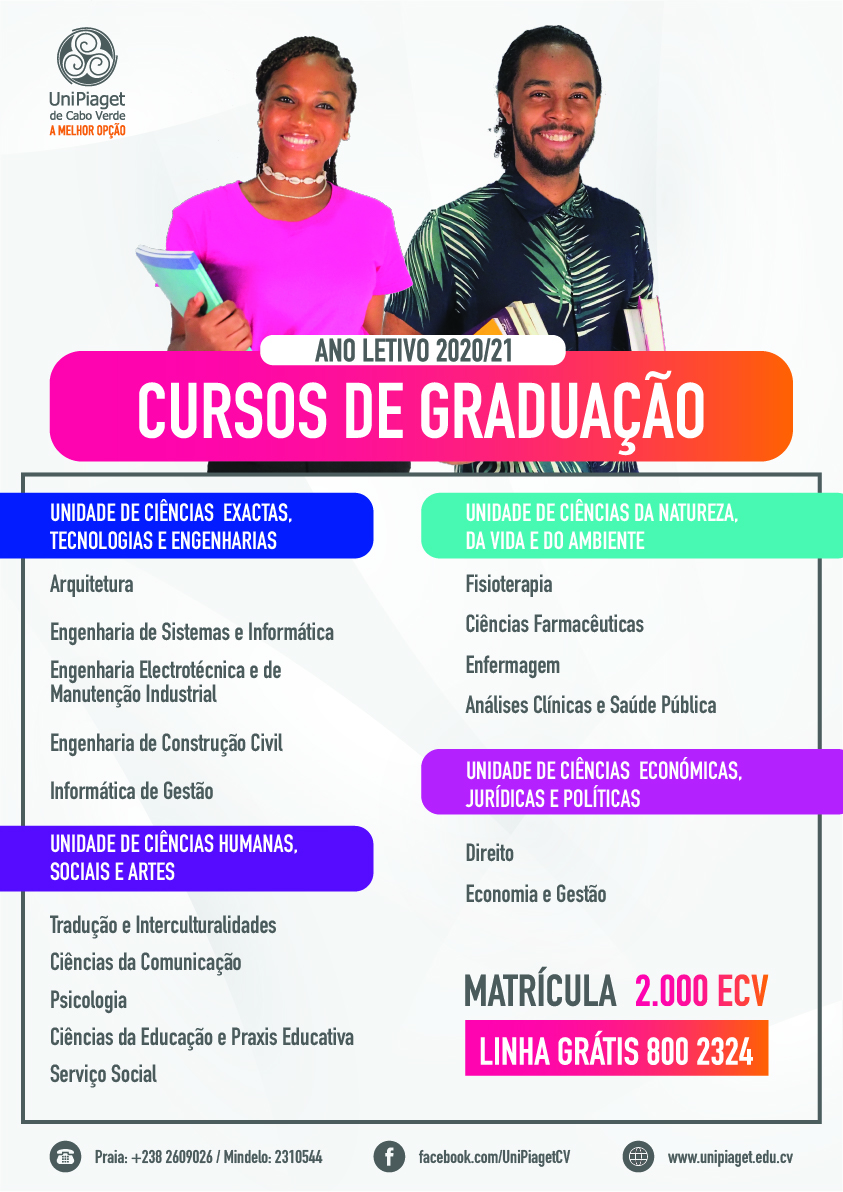 UniPiaget
de Cabo Verde
A MELHOR OPÇÃO

ANO LETIVO 2020/21

CURSOS DE GRADUAÇÃO

UNIDADE DE CIÊNCIAS EXACTAS, TECNOLOGIAS E ENGENHARIAS

Arquitetura

Engenharia de Sistemas e Informática

Engenharia Electrotécnica e de Manutenção Industrial

Engenharia de Construção Civil

Informática de Gestão

UNIDADE DE CIÊNCIAS HUMANAS, SOCIAIS E ARTES

Tradução e Interculturalidades

Ciências da Comunicação

Psicologia

Ciências da Educação e Praxis Educativa

Serviço Social

UNIDADE DE CIÊNCIAS DA NATUREZA, DA VIDA E DO AMBIENTE

Fisioterapia

Ciências Farmacêuticas

Enfermagem

Análises Clínicas e Saúde Pública

UNIDADE DE CIÊNCIAS ECONÓMICAS, JURÍDICAS E POLÍTICAS

Direito

Economia e Gestão

MATRÍCULA 2.000 ECV

LINHA GRÁTIS 800 2324

Praia: +238 2609026 / Mindelo: 2310544

facebook.com/UniPiagetCV

www.unipiaget.edu.cv